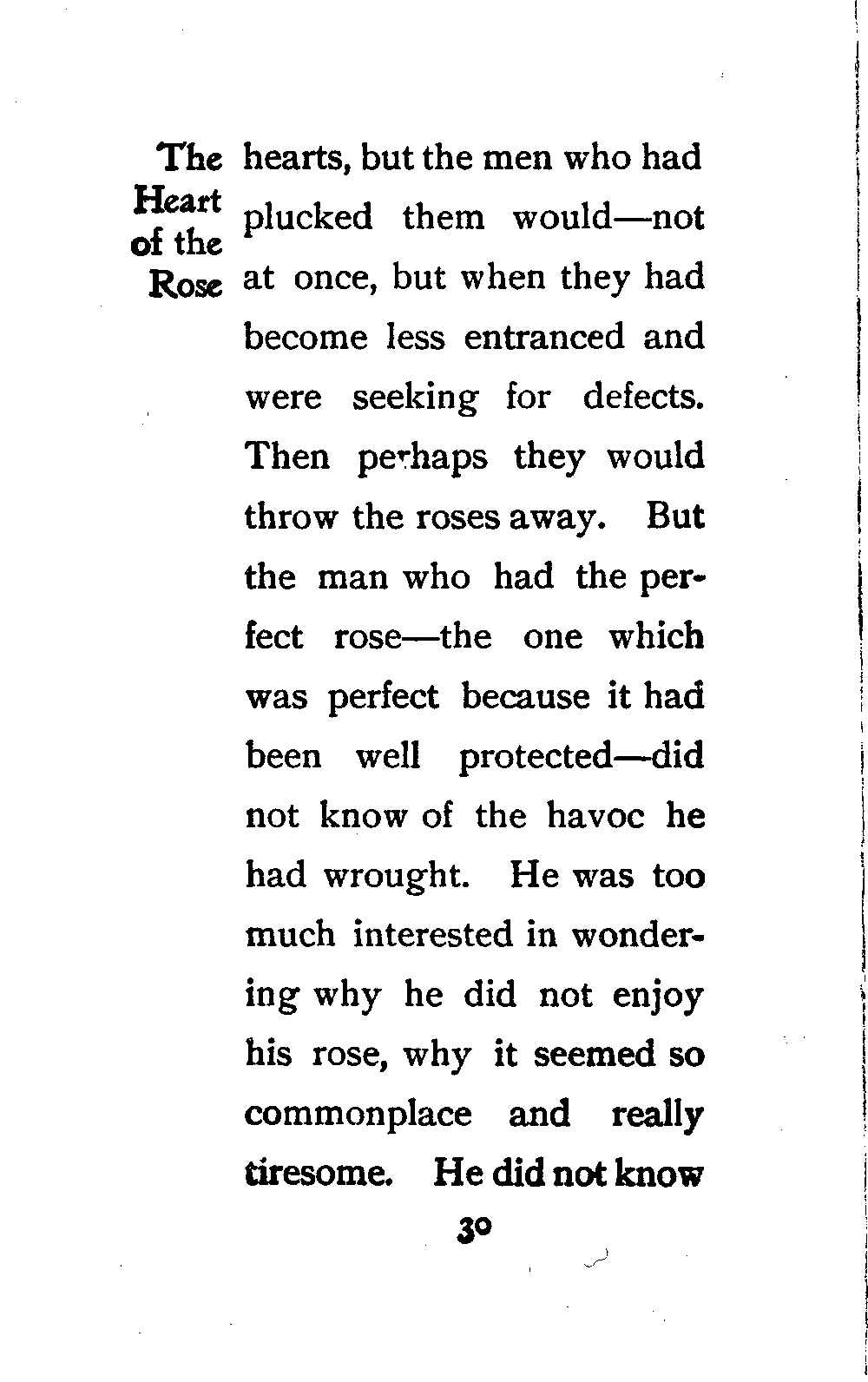 The Heart of the Rose

hearts, but the men who had plucked them would—not at once, but when they had become less entranced and were seeking for defects. Then perhaps they would throw the roses away. But the man who had the perfect rose—the one which was perfect because it had been well protected—did not know of the havoc he had wrought. He was too much interested in wondering why he did not enjoy his rose, why it seemed so commonplace and really tiresome. He did not know

30